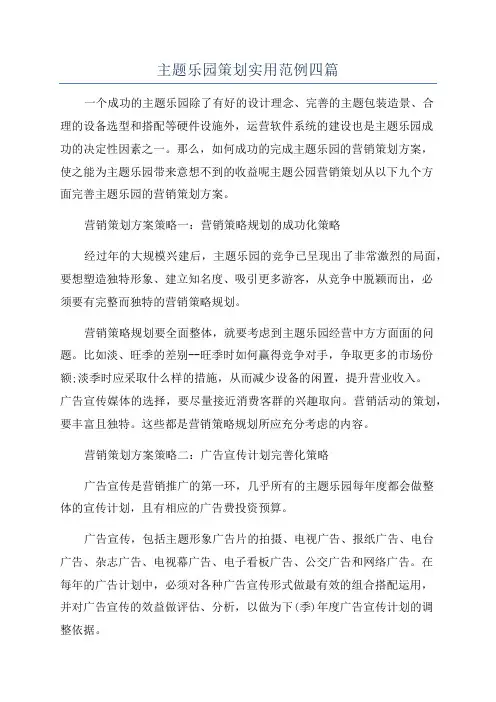 主题乐园策划实用范例四篇

一个成功的主题乐园除了有好的设计理念、完善的主题包装造景、合理的设备选型和搭配等硬件设施外，运营软件系统的建设也是主题乐园成功的决定性因素之一。那么，如何成功的完成主题乐园的营销策划方案，使之能为主题乐园带来意想不到的收益呢主题公园营销策划从以下九个方面完善主题乐园的营销策划方案。

营销策划方案策略一：营销策略规划的成功化策略

经过年的大规模兴建后，主题乐园的竞争已呈现出了非常激烈的局面，要想塑造独特形象、建立知名度、吸引更多游客，从竞争中脱颖而出，必须要有完整而独特的营销策略规划。

营销策略规划要全面整体，就要考虑到主题乐园经营中方方面面的问题。比如淡、旺季的差别--旺季时如何赢得竞争对手，争取更多的市场份额;淡季时应采取什么样的措施，从而减少设备的闲置，提升营业收入。广告宣传媒体的选择，要尽量接近消费客群的兴趣取向。营销活动的策划，要丰富且独特。这些都是营销策略规划所应充分考虑的内容。

营销策划方案策略二：广告宣传计划完善化策略

广告宣传是营销推广的第一环，几乎所有的主题乐园每年度都会做整体的宣传计划，且有相应的广告费投资预算。

广告宣传，包括主题形象广告片的拍摄、电视广告、报纸广告、电台广告、杂志广告、电视幕广告、电子看板广告、公交广告和网络广告。在每年的广告计划中，必须对各种广告宣传形式做最有效的组合搭配运用，并对广告宣传的效益做评估、分析，以做为下(季)年度广告宣传计划的调整依据。